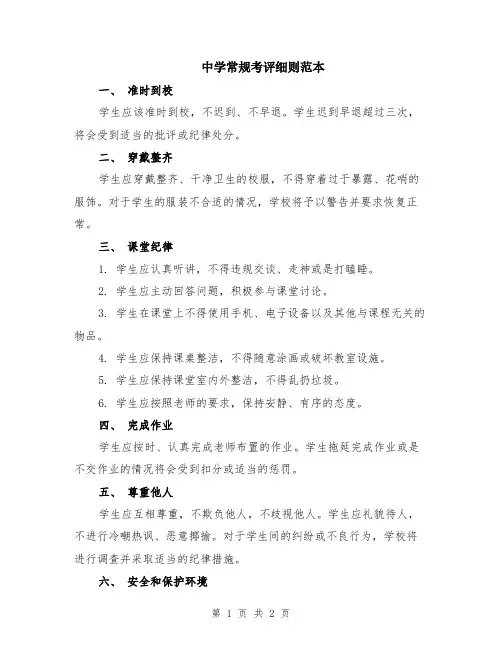 中学常规考评细则范本

一、 准时到校

学生应该准时到校，不迟到、不早退。学生迟到早退超过三次，将会受到适当的批评或纪律处分。

二、 穿戴整齐

学生应穿戴整齐、干净卫生的校服，不得穿着过于暴露、花哨的服饰。对于学生的服装不合适的情况，学校将予以警告并要求恢复正常。

三、 课堂纪律

1. 学生应认真听讲，不得违规交谈、走神或是打瞌睡。

2. 学生应主动回答问题，积极参与课堂讨论。

3. 学生在课堂上不得使用手机、电子设备以及其他与课程无关的物品。

4. 学生应保持课桌整洁，不得随意涂画或破坏教室设施。

5. 学生应保持课堂室内外整洁，不得乱扔垃圾。

6. 学生应按照老师的要求，保持安静、有序的态度。

四、 完成作业

学生应按时、认真完成老师布置的作业。学生拖延完成作业或是不交作业的情况将会受到扣分或适当的惩罚。

五、 尊重他人

学生应互相尊重，不欺负他人，不歧视他人。学生应礼貌待人，不进行冷嘲热讽、恶意揶揄。对于学生间的纠纷或不良行为，学校将进行调查并采取适当的纪律措施。

六、 安全和保护环境

第 1 页 共 2 页